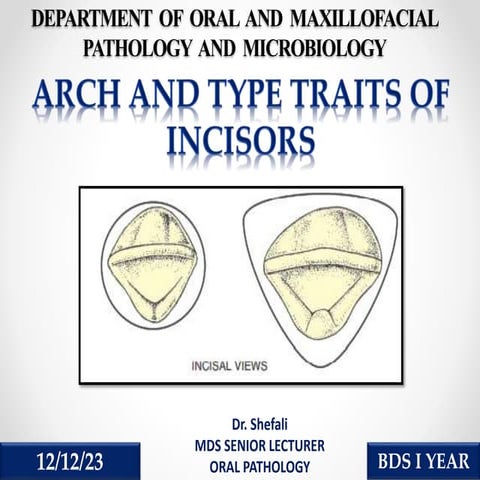 DEPARTMENT OF ORAL AND MAXILLOFACIAL PATHOLOGY AND MICROBIOLOGY

ARCH AND TYPE TRAITS OF INCISORS

INCISAL VIEWS

Dr. Shefali
MDS SENIOR LECTURER
ORAL PATHOLOGY

12/12/23

BDS I YEAR